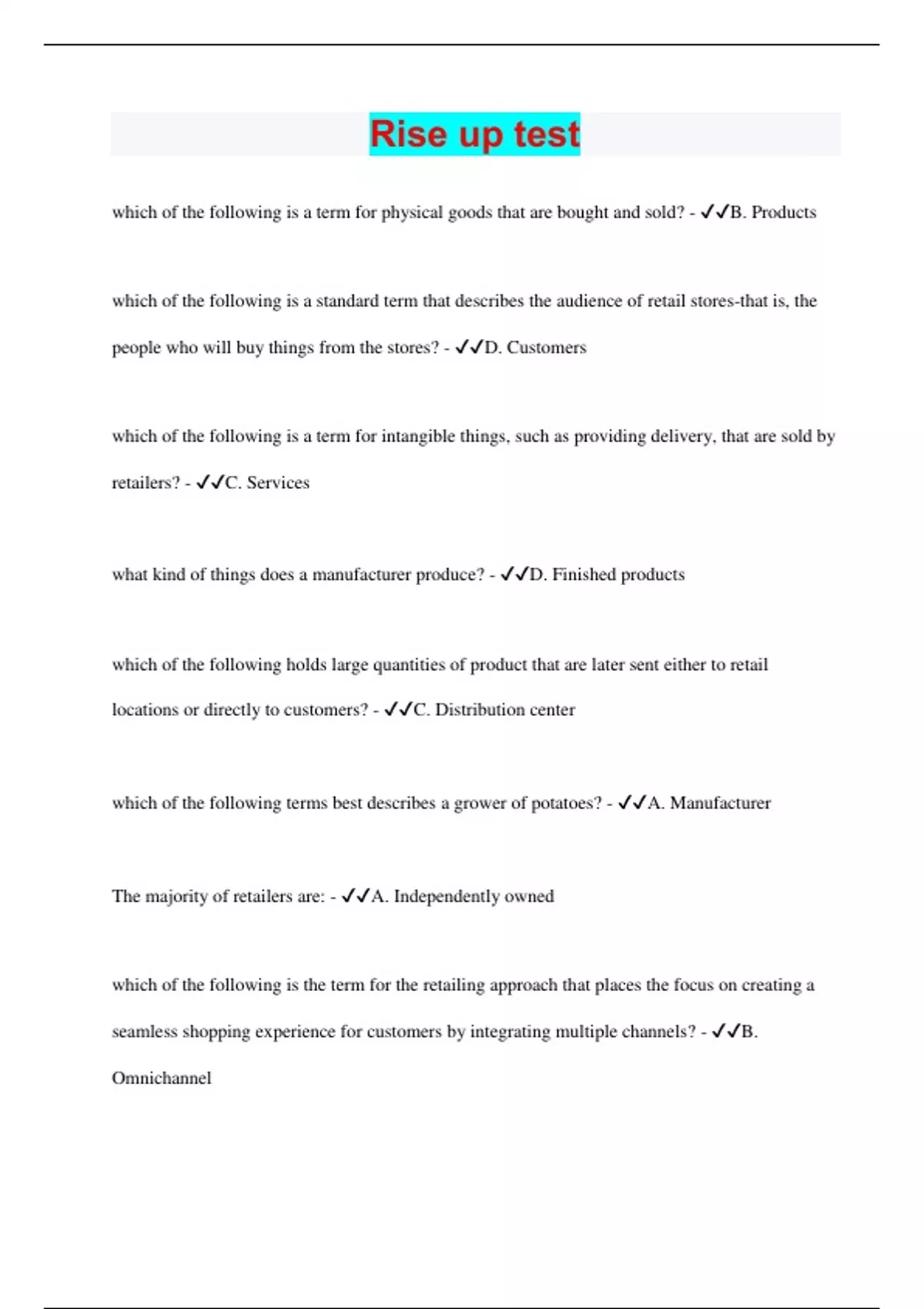 Rise up test

which of the following is a term for physical goods that are bought and sold? - ✓✓B. Products

which of the following is a standard term that describes the audience of retail stores-that is, the people who will buy things from the stores? - ✓✓D. Customers

which of the following is a term for intangible things, such as providing delivery, that are sold by retailers? - ✓✓C. Services

what kind of things does a manufacturer produce? - ✓✓D. Finished products

which of the following holds large quantities of product that are later sent either to retail locations or directly to customers? - ✓✓C. Distribution center

which of the following terms best describes a grower of potatoes? - ✓✓A. Manufacturer

The majority of retailers are: - ✓✓A. Independently owned

which of the following is the term for the retailing approach that places the focus on creating a seamless shopping experience for customers by integrating multiple channels? - ✓✓B. Omnichannel